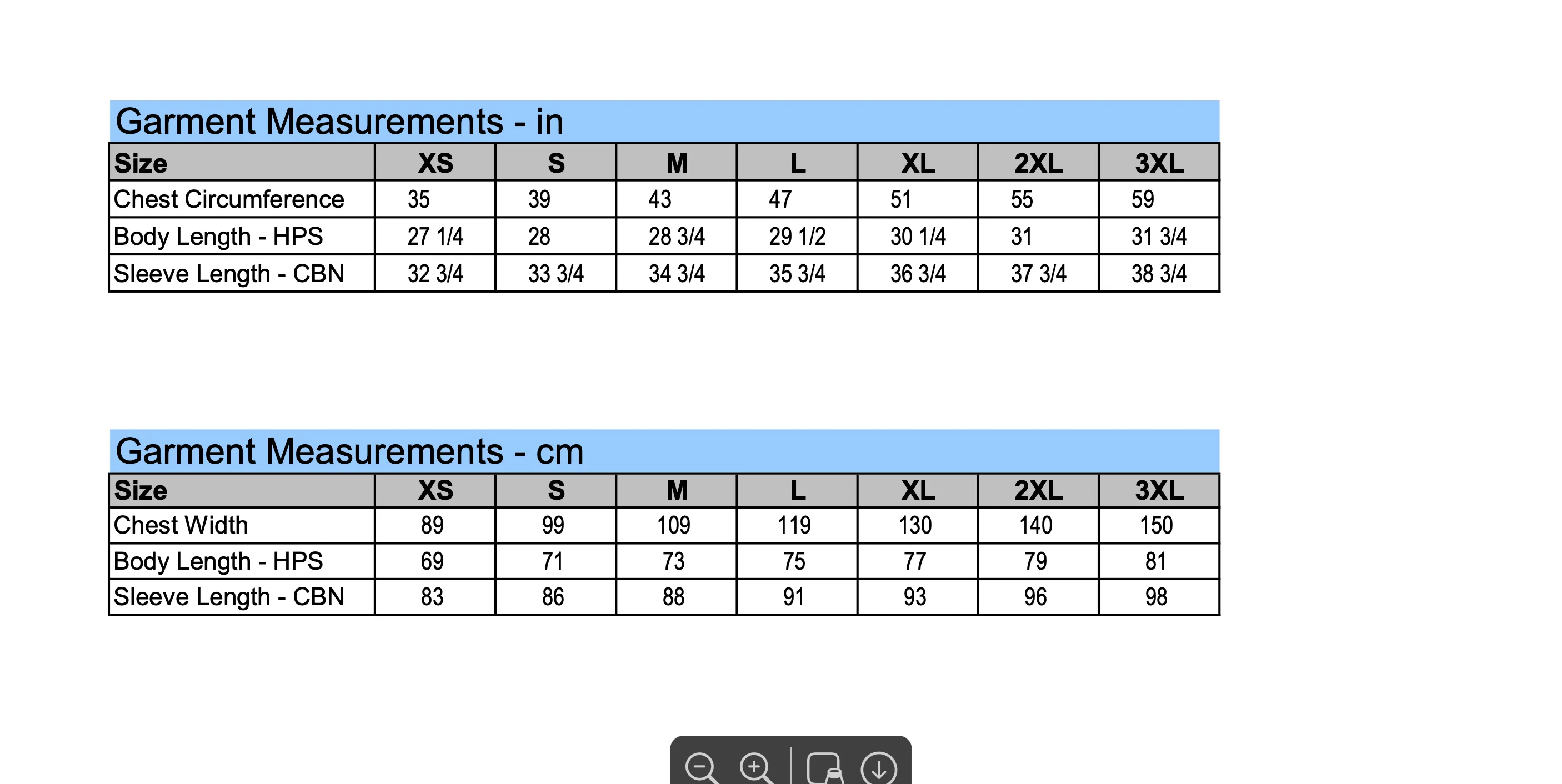 Garment Measurements - in

| Size | XS | S | M | L | XL | 2XL | 3XL |
|---|---|---|---|---|---|---|---|
| Chest Circumference | 35 | 39 | 43 | 47 | 51 | 55 | 59 |
| Body Length - HPS | 27 1/4 | 28 | 28 3/4 | 29 1/2 | 30 1/4 | 31 | 31 3/4 |
| Sleeve Length - CBN | 32 3/4 | 33 3/4 | 34 3/4 | 35 3/4 | 36 3/4 | 37 3/4 | 38 3/4 |

Garment Measurements - cm

| Size | XS | S | M | L | XL | 2XL | 3XL |
|---|---|---|---|---|---|---|---|
| Chest Width | 89 | 99 | 109 | 119 | 130 | 140 | 150 |
| Body Length - HPS | 69 | 71 | 73 | 75 | 77 | 79 | 81 |
| Sleeve Length - CBN | 83 | 86 | 88 | 91 | 93 | 96 | 98 |